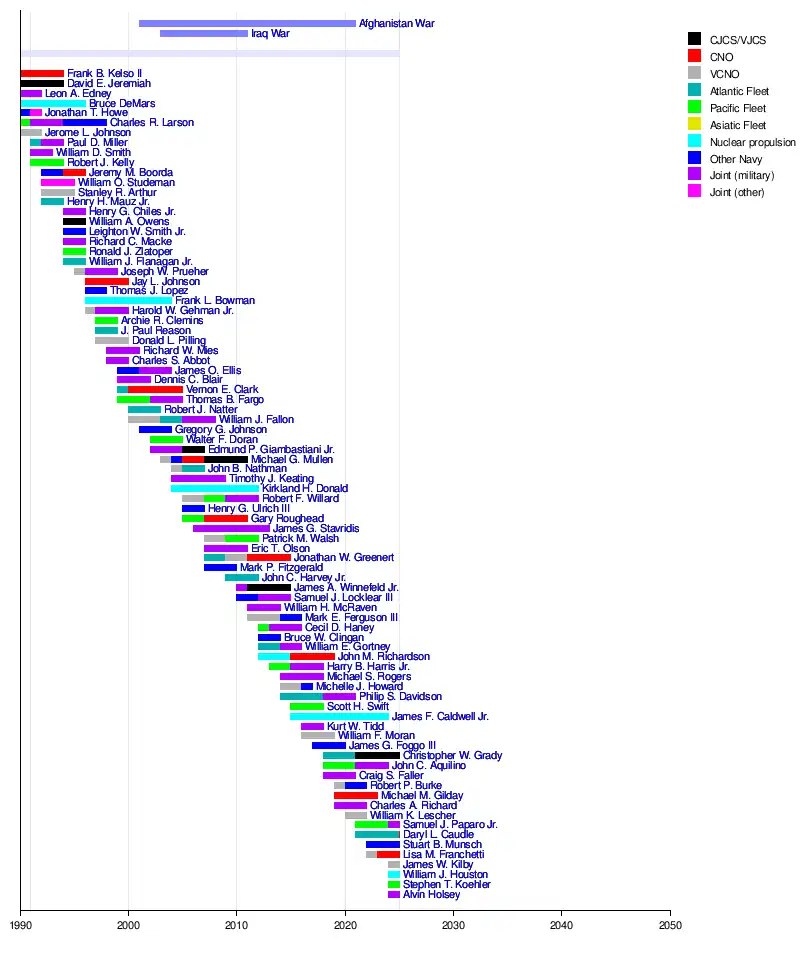 Afghanistan War
Iraq War

Frank B. Kelso II
David E. Jeremiah
Leon A. Edney
Bruce DeMars
Jonathan T. Howe
Charles R. Larson
Jerome L. Johnson
Paul D. Miller
William D. Smith
Robert J. Kelly
Jeremy M. Boorda
William O. Studeman
Stanley R. Arthur
Henry H. Mauz Jr.
Henry G. Chiles Jr.
William A. Owens
Leighton W. Smith Jr.
Richard C. Macke
Ronald J. Zlatoper
William J. Flanagan Jr.
Joseph W. Prueher
Jay L. Johnson
Thomas J. Lopez
Frank L. Bowman
Harold W. Gehman Jr.
Archie R. Clemins
J. Paul Reason
Donald L. Pilling
Richard W. Mies
Charles S. Abbot
James O. Ellis
Dennis C. Blair
Vernon E. Clark
Thomas B. Fargo
Robert J. Natter
William J. Fallon
Gregory G. Johnson
Walter F. Doran
Edmund P. Giambastiani Jr.
Michael G. Mullen
John B. Nathman
Timothy J. Keating
Kirkland H. Donald
Robert F. Willard
Henry G. Ulrich III
Gary Roughead
James G. Stavridis
Patrick M. Walsh
Eric T. Olson
Jonathan W. Greenert
Mark P. Fitzgerald
John C. Harvey Jr.
James A. Winnefeld Jr.
Samuel J. Locklear III
William H. McRaven
Mark E. Ferguson III
Cecil D. Haney
Bruce W. Clingan
William E. Gortney
John M. Richardson
Harry B. Harris Jr.
Michael S. Rogers
Michelle J. Howard
Philip S. Davidson
Scott H. Swift
James F. Caldwell Jr.
Kurt W. Tidd
William F. Moran
James G. Foggo III
Christopher W. Grady
John C. Aquilino
Craig S. Faller
Robert P. Burke
Michael M. Gilday
Charles A. Richard
William K. Lescher
Samuel J. Paparo Jr.
Daryl L. Caudle
Stuart B. Munsch
Lisa M. Franchetti
James W. Kilby
William J. Houston
Stephen T. Koehler
Alvin Holsey

CJCS/VJCS
CNO
VCNO
Atlantic Fleet
Pacific Fleet
Asiatic Fleet
Nuclear propulsion
Other Navy
Joint (military)
Joint (other)

1990 2000 2010 2020 2030 2040 2050